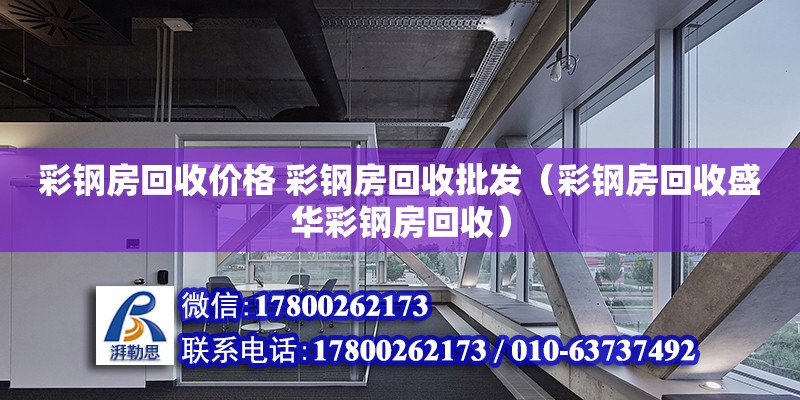 彩钢房回收价格 彩钢房回收批发（彩钢房回收盛华彩钢房回收）

湃勒思

微信:17800262173

联系电话:17800262173 / 010-63737492